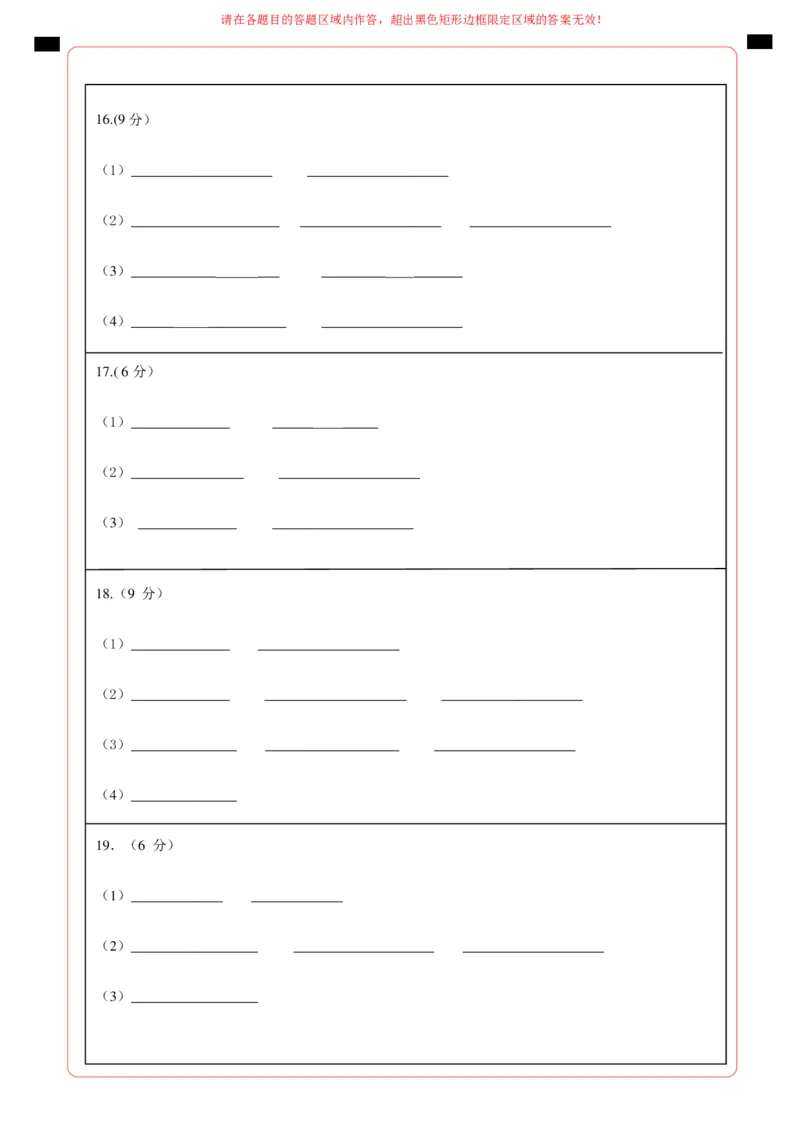 请在各题目的答题区域内作答，超出黑色矩形边框限定区域的答案无效！

16.(9 分）

（1）\_\_\_\_\_\_\_\_ \_\_\_\_\_\_\_\_

（2）\_\_\_\_\_\_\_\_ \_\_\_\_\_\_\_\_ \_\_\_\_\_\_\_\_

（3）\_\_\_\_\_\_\_\_ \_\_\_\_\_\_\_\_

（4）\_\_\_\_\_\_\_\_ \_\_\_\_\_\_\_\_

17.( 6 分）

（1）\_\_\_\_\_\_\_\_ \_\_\_\_\_\_\_\_

（2）\_\_\_\_\_\_\_\_ \_\_\_\_\_\_\_\_

（3）\_\_\_\_\_\_\_\_ \_\_\_\_\_\_\_\_

18.（9 分）

（1）\_\_\_\_\_\_\_\_ \_\_\_\_\_\_\_\_

（2）\_\_\_\_\_\_\_\_ \_\_\_\_\_\_\_\_ \_\_\_\_\_\_\_\_

（3）\_\_\_\_\_\_\_\_ \_\_\_\_\_\_\_\_ \_\_\_\_\_\_\_\_

（4）\_\_\_\_\_\_\_\_

19. （6 分）

（1）\_\_\_\_\_\_\_\_ \_\_\_\_\_\_\_\_

（2）\_\_\_\_\_\_\_\_ \_\_\_\_\_\_\_\_ \_\_\_\_\_\_\_\_

（3）\_\_\_\_\_\_\_\_